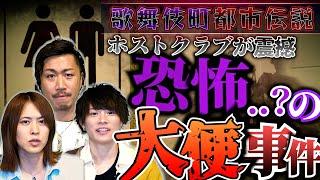 歌舞伎町都市伝説
ホストクラブが震撼
恐怖..?の
大便事件